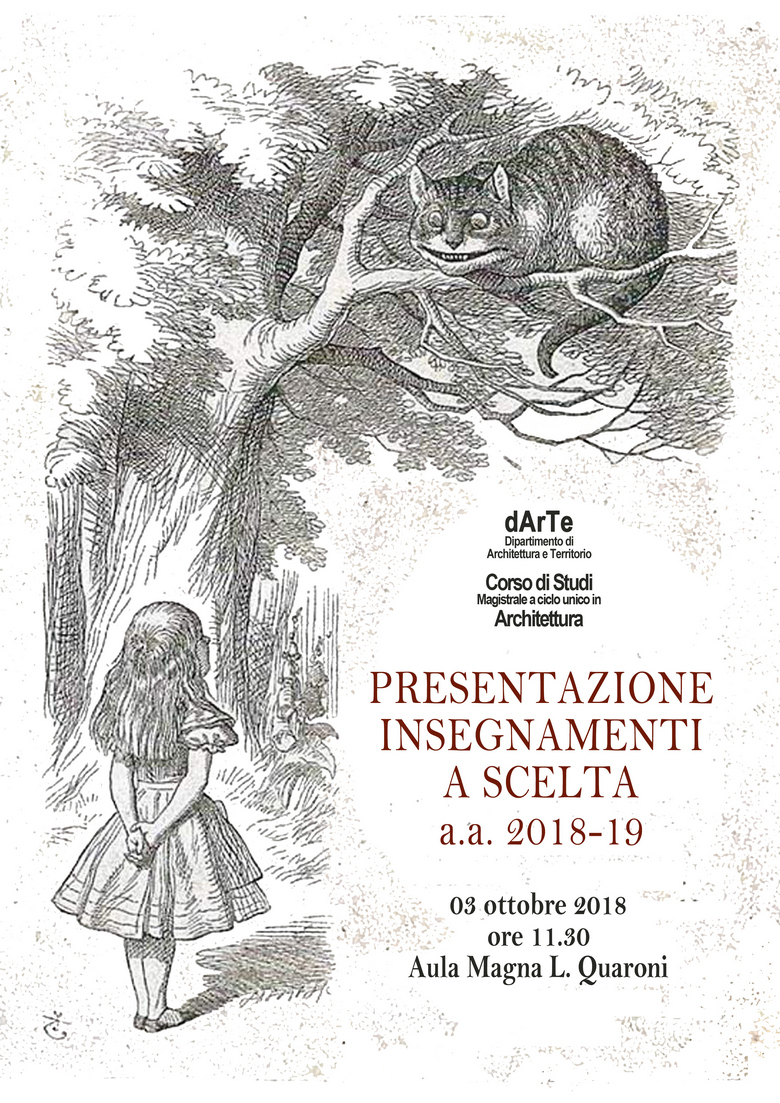 dArTe
Dipartimento di
Architettura e Territorio

Corso di Studi
Magistrale a ciclo unico in
Architettura

PRESENTAZIONE
INSEGNAMENTI
A SCELTA
a.a. 2018-19

03 ottobre 2018
ore 11.30
Aula Magna L. Quaroni